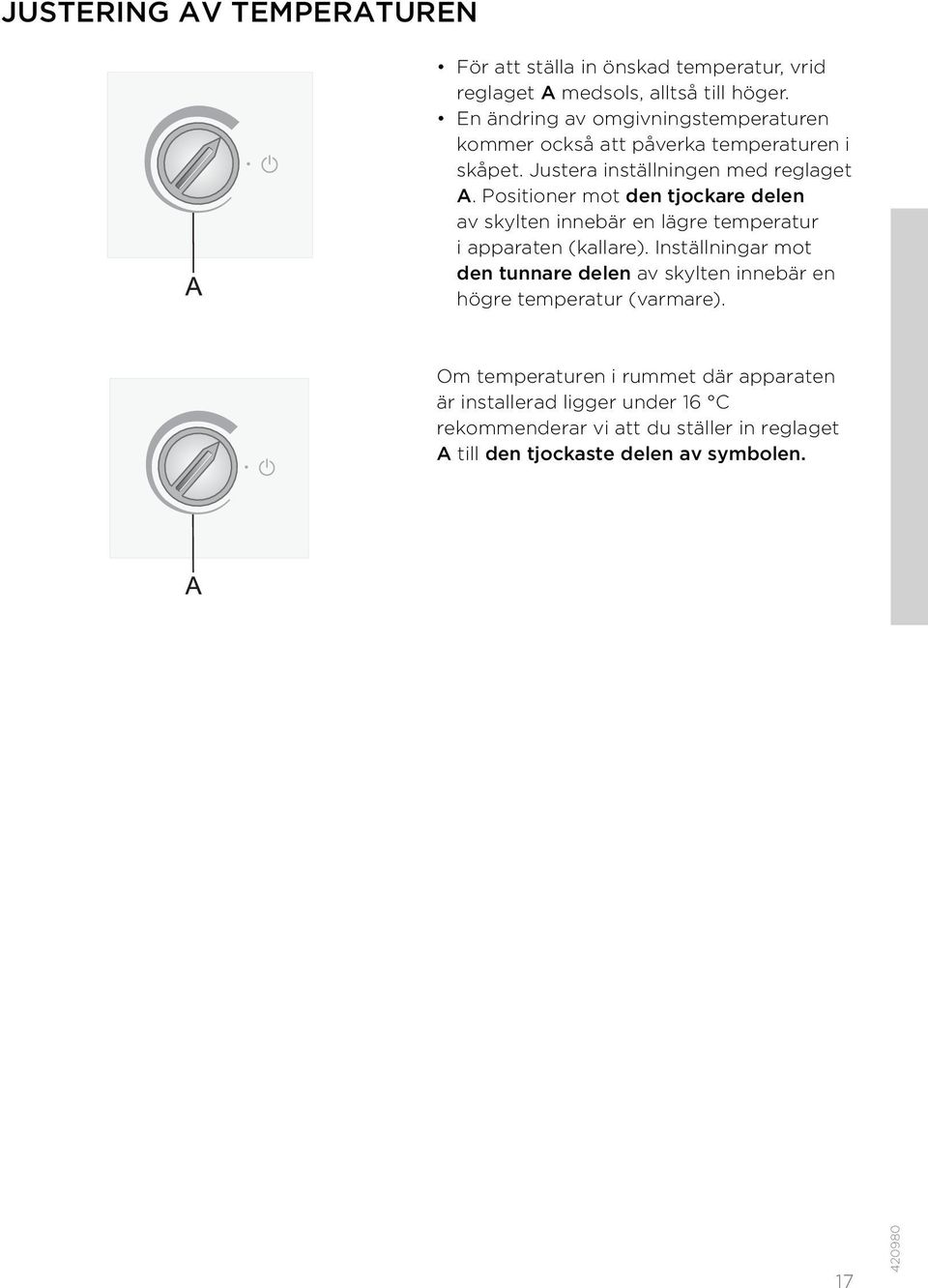 JUSTERING AV TEMPERATUREN

A

• För att ställa in önskad temperatur, vrid reglaget A medsols, alltså till höger.
• En ändring av omgivningstemperaturen kommer också att påverka temperaturen i skåpet. Justera inställningen med reglaget A. Positioner mot den tjockare delen av skylten innebär en lägre temperatur i apparaten (kallare). Inställningar mot den tunnare delen av skylten innebär en högre temperatur (varmare).

A

Om temperaturen i rummet där apparaten är installerad ligger under 16 °C rekommenderar vi att du ställer in reglaget A till den tjockaste delen av symbolen.

17

420980